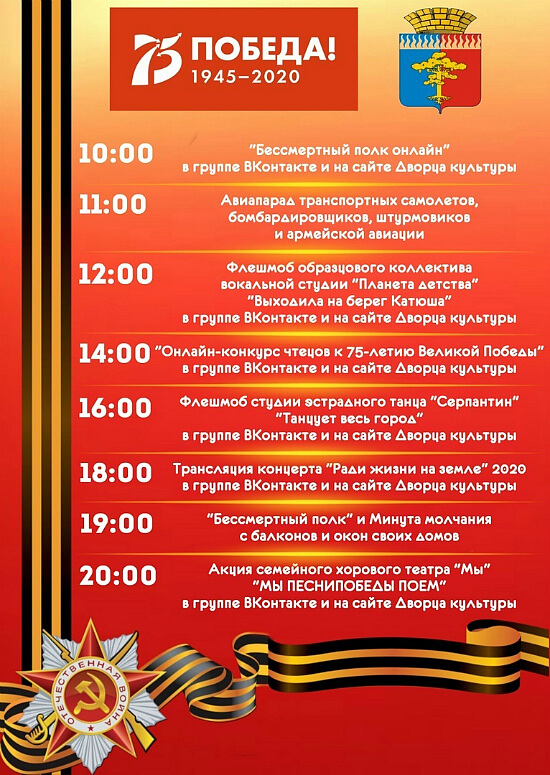 75 ПОБЕДА!
1945–2020

10:00 "Бессмертный полк онлайн" в группе ВКонтакте и на сайте Дворца культуры

11:00 Авиапарад транспортных самолетов, бомбардировщиков, штурмовиков и армейской авиации

12:00 Флешмоб образцового коллектива вокальной студии "Планета детства" "Выходила на берег Катюша" в группе ВКонтакте и на сайте Дворца культуры

14:00 "Онлайн-конкурс чтецов к 75-летию Великой Победы" в группе ВКонтакте и на сайте Дворца культуры

16:00 Флешмоб студии эстрадного танца "Серпантин" "Танцует весь город" в группе ВКонтакте и на сайте Дворца культуры

18:00 Трансляция концерта "Ради жизни на земле" 2020 в группе ВКонтакте и на сайте Дворца культуры

19:00 "Бессмертный полк" и Минута молчания с балконов и окон своих домов

20:00 Акция семейного хорового театра "Мы" "МЫ ПЕСНИПОБЕДЫ ПОЕМ" в группе ВКонтакте и на сайте Дворца культуры

ОТЕЧЕСТВЕННАЯ ВОЙНА